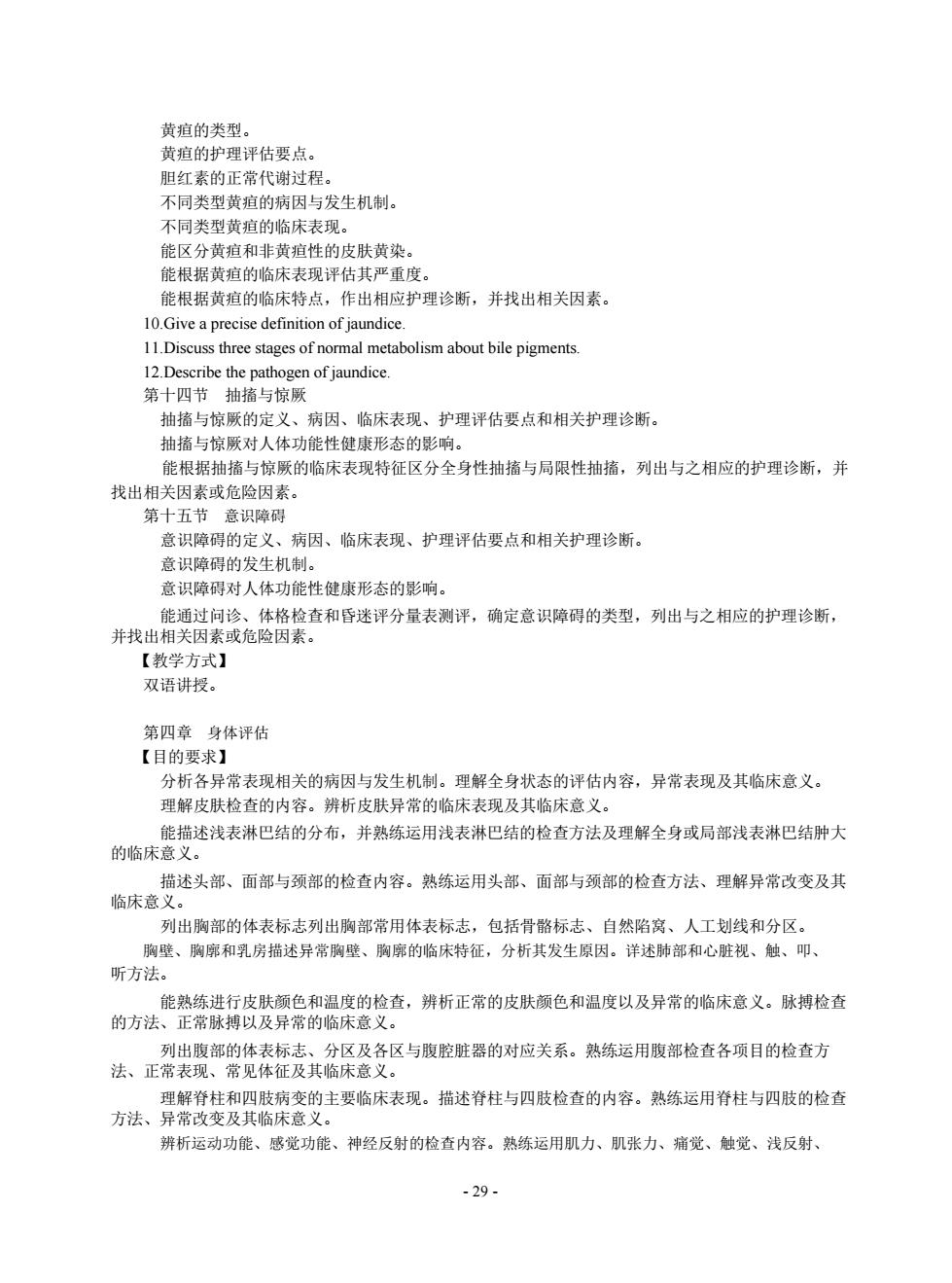 黄疸的类型。
黄疸的护理评估要点。
胆红素的正常代谢过程。
不同类型黄疸的病因与发生机制。
不同类型黄疸的临床表现。
能区分黄疸和非黄疸性的皮肤黄染。
能根据黄疸的临床表现评估其严重度。
能根据黄疸的临床特点，作出相应护理诊断，并找出相关因素。
10.Give a precise definition of jaundice.
11.Discuss three stages of normal metabolism about bile pigments.
12.Describe the pathogen of jaundice.
第十四节 抽搐与惊厥
抽搐与惊厥的定义、病因、临床表现、护理评估要点和相关护理诊断。
抽搐与惊厥对人体功能性健康形态的影响。
能根据抽搐与惊厥的临床表现特征区分全身性抽搐与局限性抽搐，列出与之相应的护理诊断，并找出相关因素或危险因素。
第十五节 意识障碍
意识障碍的定义、病因、临床表现、护理评估要点和相关护理诊断。
意识障碍的发生机制。
意识障碍对人体功能性健康形态的影响。
能通过问诊、体格检查和昏迷评分量表测评，确定意识障碍的类型，列出与之相应的护理诊断，并找出相关因素或危险因素。
【教学方式】
双语讲授。

第四章 身体评估
【目的要求】
分析各异常表现相关的病因与发生机制。理解全身状态的评估内容，异常表现及其临床意义。
理解皮肤检查的内容。辨析皮肤异常的临床表现及其临床意义。
能描述浅表淋巴结的分布，并熟练运用浅表淋巴结的检查方法及理解全身或局部浅表淋巴结肿大的临床意义。
描述头部、面部与颈部的检查内容。熟练运用头部、面部与颈部的检查方法、理解异常改变及其临床意义。
列出胸部的体表标志列出胸部常用体表标志，包括骨骼标志、自然陷窝、人工划线和分区。
胸壁、胸廓和乳房描述异常胸壁、胸廓的临床特征，分析其发生原因。详述肺部和心脏视、触、叩、听方法。
能熟练进行皮肤颜色和温度的检查，辨析正常的皮肤颜色和温度以及异常的临床意义。脉搏检查的方法、正常脉搏以及异常的临床意义。
列出腹部的体表标志、分区及各区与腹腔脏器的对应关系。熟练运用腹部检查各项目的检查方法、正常表现、常见体征及其临床意义。
理解脊柱和四肢病变的主要临床表现。描述脊柱与四肢检查的内容。熟练运用脊柱与四肢的检查方法、异常改变及其临床意义。
辨析运动功能、感觉功能、神经反射的检查内容。熟练运用肌力、肌张力、痛觉、触觉、浅反射、

- 29 -